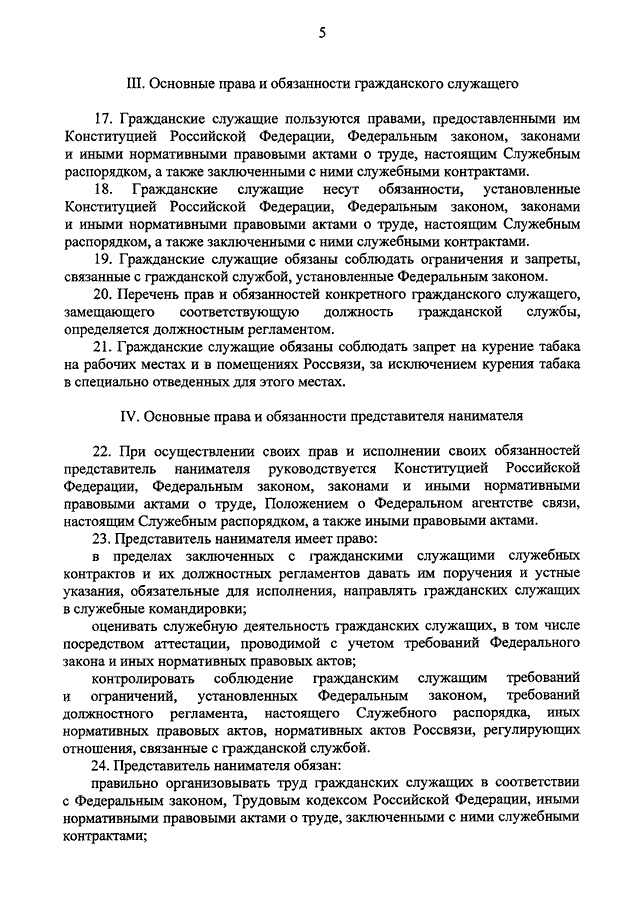 5

III. Основные права и обязанности гражданского служащего

17. Гражданские служащие пользуются правами, предоставленными им Конституцией Российской Федерации, Федеральным законом, законами и иными нормативными правовыми актами о труде, настоящим Служебным распорядком, а также заключенными с ними служебными контрактами.

18. Гражданские служащие несут обязанности, установленные Конституцией Российской Федерации, Федеральным законом, законами и иными нормативными правовыми актами о труде, настоящим Служебным распорядком, а также заключенными с ними служебными контрактами.

19. Гражданские служащие обязаны соблюдать ограничения и запреты, связанные с гражданской службой, установленные Федеральным законом.

20. Перечень прав и обязанностей конкретного гражданского служащего, замещающего соответствующую должность гражданской службы, определяется должностным регламентом.

21. Гражданские служащие обязаны соблюдать запрет на курение табака на рабочих местах и в помещениях Россвязи, за исключением курения табака в специально отведенных для этого местах.

IV. Основные права и обязанности представителя нанимателя

22. При осуществлении своих прав и исполнении своих обязанностей представитель нанимателя руководствуется Конституцией Российской Федерации, Федеральным законом, законами и иными нормативными правовыми актами о труде, Положением о Федеральном агентстве связи, настоящим Служебным распорядком, а также иными правовыми актами.

23. Представитель нанимателя имеет право:

в пределах заключенных с гражданскими служащими служебных контрактов и их должностных регламентов давать им поручения и устные указания, обязательные для исполнения, направлять гражданских служащих в служебные командировки;

оценивать служебную деятельность гражданских служащих, в том числе посредством аттестации, проводимой с учетом требований Федерального закона и иных нормативных правовых актов;

контролировать соблюдение гражданским служащим требований и ограничений, установленных Федеральным законом, требований должностного регламента, настоящего Служебного распорядка, иных нормативных правовых актов, нормативных актов Россвязи, регулирующих отношения, связанные с гражданской службой.

24. Представитель нанимателя обязан:

правильно организовывать труд гражданских служащих в соответствии с Федеральным законом, Трудовым кодексом Российской Федерации, иными нормативными правовыми актами о труде, заключенными с ними служебными контрактами;